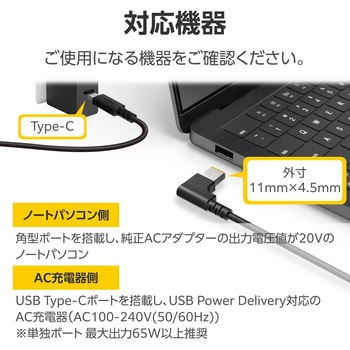 対応機器

ご使用になる機器をご確認ください。

Type-C

外寸
11mm×4.5mm

ノートパソコン側

角型ポートを搭載し、純正ACアダプターの出力電圧値が20Vのノートパソコン

AC充電器側

USB Type-Cポートを搭載し、USB Power Delivery対応のAC充電器(AC100-240V(50/60Hz))
※単独ポート 最大出力65W以上推奨